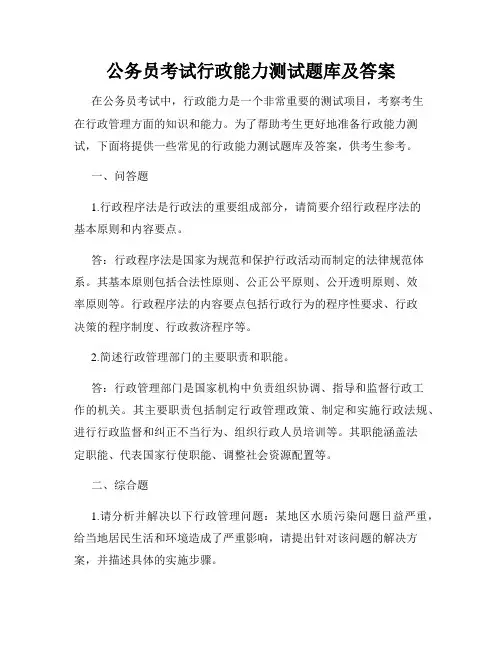 公务员考试行政能力测试题库及答案

在公务员考试中，行政能力是一个非常重要的测试项目，考察考生在行政管理方面的知识和能力。为了帮助考生更好地准备行政能力测试，下面将提供一些常见的行政能力测试题库及答案，供考生参考。

一、问答题

1.行政程序法是行政法的重要组成部分，请简要介绍行政程序法的基本原则和内容要点。

答：行政程序法是国家为规范和保护行政活动而制定的法律规范体系。其基本原则包括合法性原则、公正公平原则、公开透明原则、效率原则等。行政程序法的内容要点包括行政行为的程序性要求、行政决策的程序制度、行政救济程序等。

2.简述行政管理部门的主要职责和职能。

答：行政管理部门是国家机构中负责组织协调、指导和监督行政工作的机关。其主要职责包括制定行政管理政策、制定和实施行政法规、进行行政监督和纠正不当行为、组织行政人员培训等。其职能涵盖法定职能、代表国家行使职能、调整社会资源配置等。

二、综合题

1.请分析并解决以下行政管理问题：某地区水质污染问题日益严重，给当地居民生活和环境造成了严重影响，请提出针对该问题的解决方案，并描述具体的实施步骤。